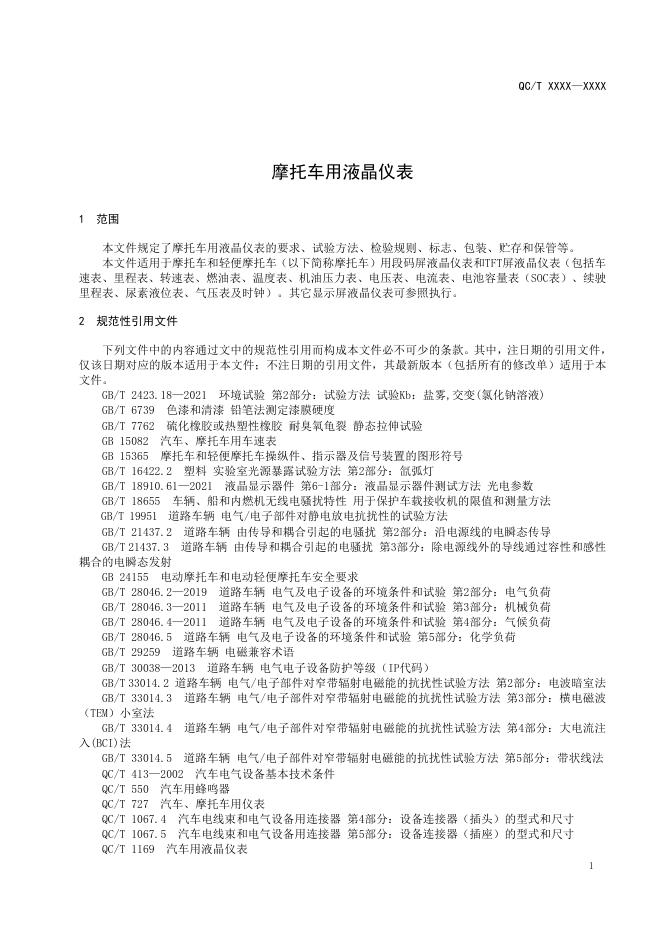 QC/T XXXX—XXXX

摩托车用液晶仪表

1 范围

本文件规定了摩托车用液晶仪表的要求、试验方法、检验规则、标志、包装、贮存和保管等。

本文件适用于摩托车和轻便摩托车（以下简称摩托车）用段码屏液晶仪表和TFT屏液晶仪表（包括车速表、里程表、转速表、燃油表、温度表、机油压力表、电压表、电流表、电池容量表（SOC表）、续驶里程表、尿素液位表、气压表及时钟）。其它显示屏液晶仪表可参照执行。

2 规范性引用文件

下列文件中的内容通过文中的规范性引用而构成本文件必不可少的条款。其中，注日期的引用文件，仅该日期对应的版本适用于本文件；不注日期的引用文件，其最新版本（包括所有的修改单）适用于本文件。

GB/T 2423.18—2021 环境试验 第2部分：试验方法 试验Kb：盐雾,交变(氯化钠溶液)
GB/T 6739 色漆和清漆 铅笔法测定漆膜硬度
GB/T 7762 硫化橡胶或热塑性橡胶 耐臭氧龟裂 静态拉伸试验
GB 15082 汽车、摩托车用车速表
GB 15365 摩托车和轻便摩托车操纵件、指示器及信号装置的图形符号
GB/T 16422.2 塑料 实验室光源暴露试验方法 第2部分：氙弧灯
GB/T 18910.61—2021 液晶显示器件 第6-1部分：液晶显示器件测试方法 光电参数
GB/T 18655 车辆、船和内燃机无线电骚扰特性 用于保护车载接收机的限值和测量方法
GB/T 19951 道路车辆 电气/电子部件对静电放电抗扰性的试验方法
GB/T 21437.2 道路车辆 由传导和耦合引起的电骚扰 第2部分：沿电源线的电瞬态传导
GB/T 21437.3 道路车辆 由传导和耦合引起的电骚扰 第3部分：除电源线外的导线通过容性和感性耦合的电瞬态发射
GB 24155 电动摩托车和电动轻便摩托车安全要求
GB/T 28046.2—2019 道路车辆 电气及电子设备的环境条件和试验 第2部分：电气负荷
GB/T 28046.3—2011 道路车辆 电气及电子设备的环境条件和试验 第3部分：机械负荷
GB/T 28046.4—2011 道路车辆 电气及电子设备的环境条件和试验 第4部分：气候负荷
GB/T 28046.5 道路车辆 电气及电子设备的环境条件和试验 第5部分：化学负荷
GB/T 29259 道路车辆 电磁兼容术语
GB/T 30038—2013 道路车辆 电气电子设备防护等级（IP代码）
GB/T 33014.2 道路车辆 电气/电子部件对窄带辐射电磁能的抗扰性试验方法 第2部分：电波暗室法
GB/T 33014.3 道路车辆 电气/电子部件对窄带辐射电磁能的抗扰性试验方法 第3部分：横电磁波（TEM）小室法
GB/T 33014.4 道路车辆 电气/电子部件对窄带辐射电磁能的抗扰性试验方法 第4部分：大电流注入(BCI)法
GB/T 33014.5 道路车辆 电气/电子部件对窄带辐射电磁能的抗扰性试验方法 第5部分：带状线法
QC/T 413—2002 汽车电气设备基本技术条件
QC/T 550 汽车用蜂鸣器
QC/T 727 汽车、摩托车用仪表
QC/T 1067.4 汽车电线束和电气设备用连接器 第4部分：设备连接器（插头）的型式和尺寸
QC/T 1067.5 汽车电线束和电气设备用连接器 第5部分：设备连接器（插座）的型式和尺寸
QC/T 1169 汽车用液晶仪表

1